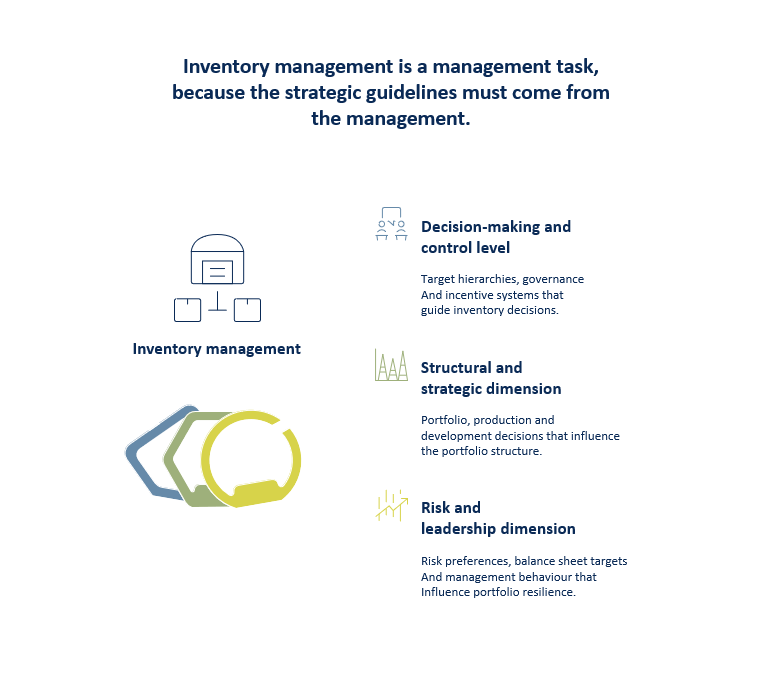 Inventory management is a management task, because the strategic guidelines must come from the management.

Inventory management

Decision-making and control level

Target hierarchies, governance And incentive systems that guide inventory decisions.

Structural and strategic dimension

Portfolio, production and development decisions that influence the portfolio structure.

Risk and leadership dimension

Risk preferences, balance sheet targets And management behaviour that Influence portfolio resilience.